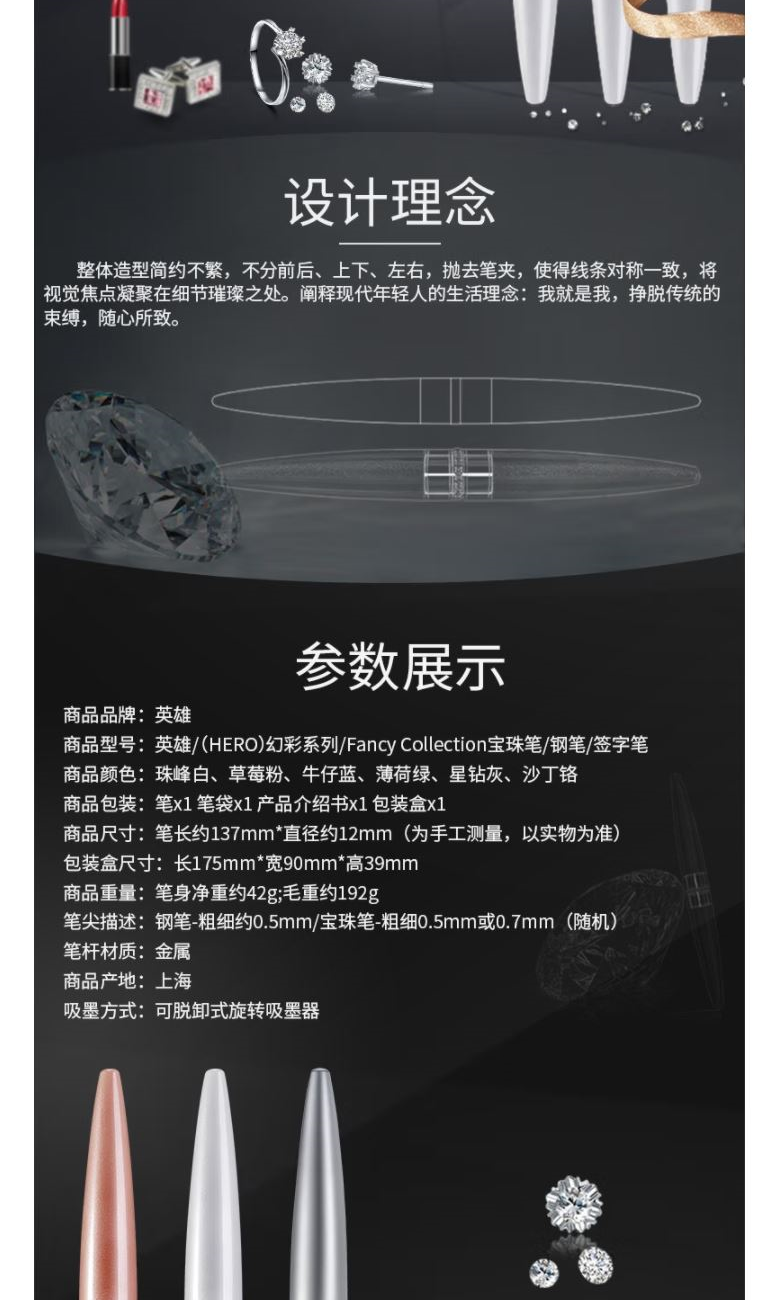 设计理念

整体造型简约不繁，不分前后、上下、左右，抛去笔夹，使得线条对称一致，将视觉焦点凝聚在细节璀璨之处。阐释现代年轻人的生活理念：我就是我，挣脱传统的束缚，随心所致。

参数展示

商品品牌：英雄
商品型号：英雄/(HERO)幻彩系列/Fancy Collection宝珠笔/钢笔/签字笔
商品颜色：珠峰白、草莓粉、牛仔蓝、薄荷绿、星钻灰、沙丁铬
商品包装：笔x1 笔袋x1 产品介绍书x1 包装盒x1
商品尺寸：笔长约137mm*直径约12mm（为手工测量，以实物为准）
包装盒尺寸：长175mm*宽90mm*高39mm
商品重量：笔身净重约42g;毛重约192g
笔尖描述：钢笔-粗细约0.5mm/宝珠笔-粗细0.5mm或0.7mm（随机）
笔杆材质：金属
商品产地：上海
吸墨方式：可脱卸式旋转吸墨器